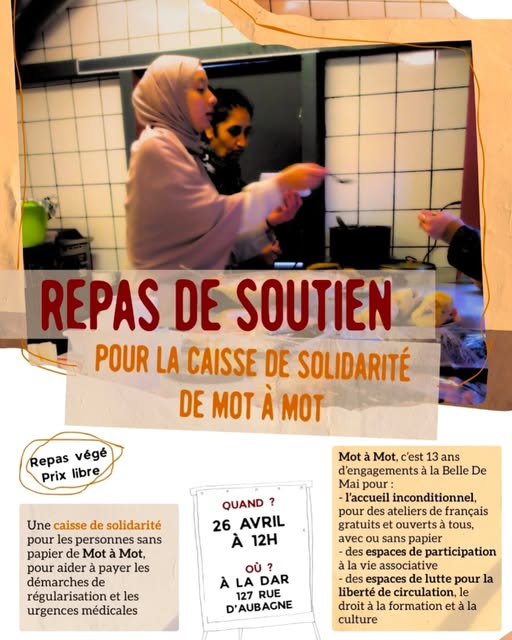 REPAS DE SOUTIEN

POUR LA CAISSE DE SOLIDARITÉ DE MOT À MOT

Repas végé
Prix libre

Une caisse de solidarité pour les personnes sans papier de Mot à Mot, pour aider à payer les démarches de régularisation et les urgences médicales

QUAND ?
26 AVRIL
À 12H

OÙ ?
À LA DAR
127 RUE D'AUBAGNE

Mot à Mot, c'est 13 ans d'engagements à la Belle De Mai pour :
- l'accueil inconditionnel, pour des ateliers de français gratuits et ouverts à tous, avec ou sans papier
- des espaces de participation à la vie associative
- des espaces de lutte pour la liberté de circulation, le droit à la formation et à la culture